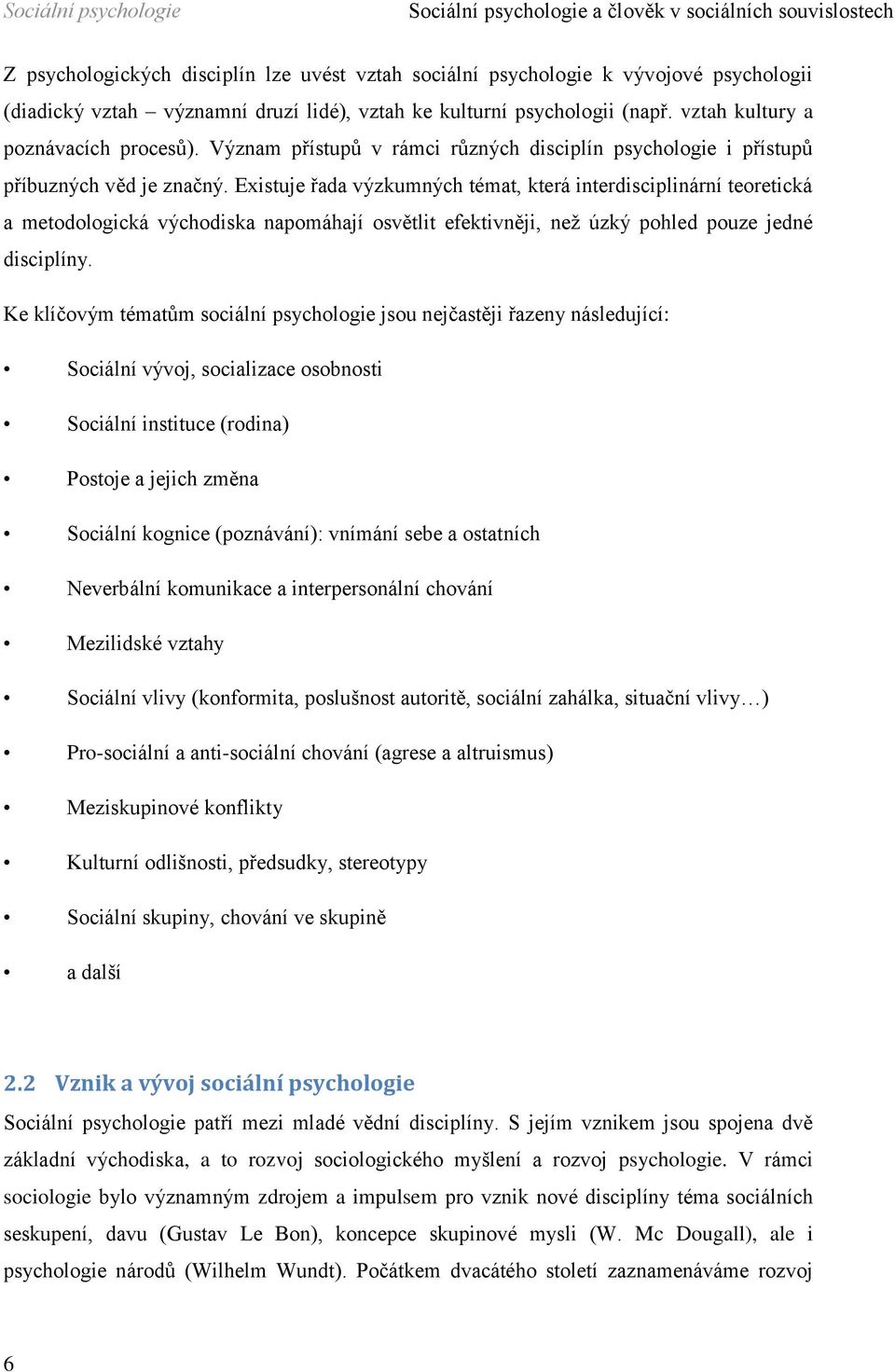 Sociální psychologie

Sociální psychologie a člověk v sociálních souvislostech

Z psychologických disciplín lze uvést vztah sociální psychologie k vývojové psychologii (diadický vztah – významní druzí lidé), vztah ke kulturní psychologii (např. vztah kultury a poznávacích procesů). Význam přístupů v rámci různých disciplín psychologie i přístupů příbuzných věd je značný. Existuje řada výzkumných témat, která interdisciplinární teoretická a metodologická východiska napomáhají osvětlit efektivněji, než úzký pohled pouze jedné disciplíny.

Ke klíčovým tématům sociální psychologie jsou nejčastěji řazeny následující:

• Sociální vývoj, socializace osobnosti
• Sociální instituce (rodina)
• Postoje a jejich změna
• Sociální kognice (poznávání): vnímání sebe a ostatních
• Neverbální komunikace a interpersonální chování
• Mezilidské vztahy
• Sociální vlivy (konformita, poslušnost autoritě, sociální zahálka, situační vlivy…)
• Pro-sociální a anti-sociální chování (agrese a altruismus)
• Meziskupinové konflikty
• Kulturní odlišnosti, předsudky, stereotypy
• Sociální skupiny, chování ve skupině
• a další

2.2 Vznik a vývoj sociální psychologie

Sociální psychologie patří mezi mladé vědní disciplíny. S jejím vznikem jsou spojena dvě základní východiska, a to rozvoj sociologického myšlení a rozvoj psychologie. V rámci sociologie bylo významným zdrojem a impulsem pro vznik nové disciplíny téma sociálních seskupení, davu (Gustav Le Bon), koncepce skupinové mysli (W. Mc Dougall), ale i psychologie národů (Wilhelm Wundt). Počátkem dvacátého století zaznamenáváme rozvoj

6